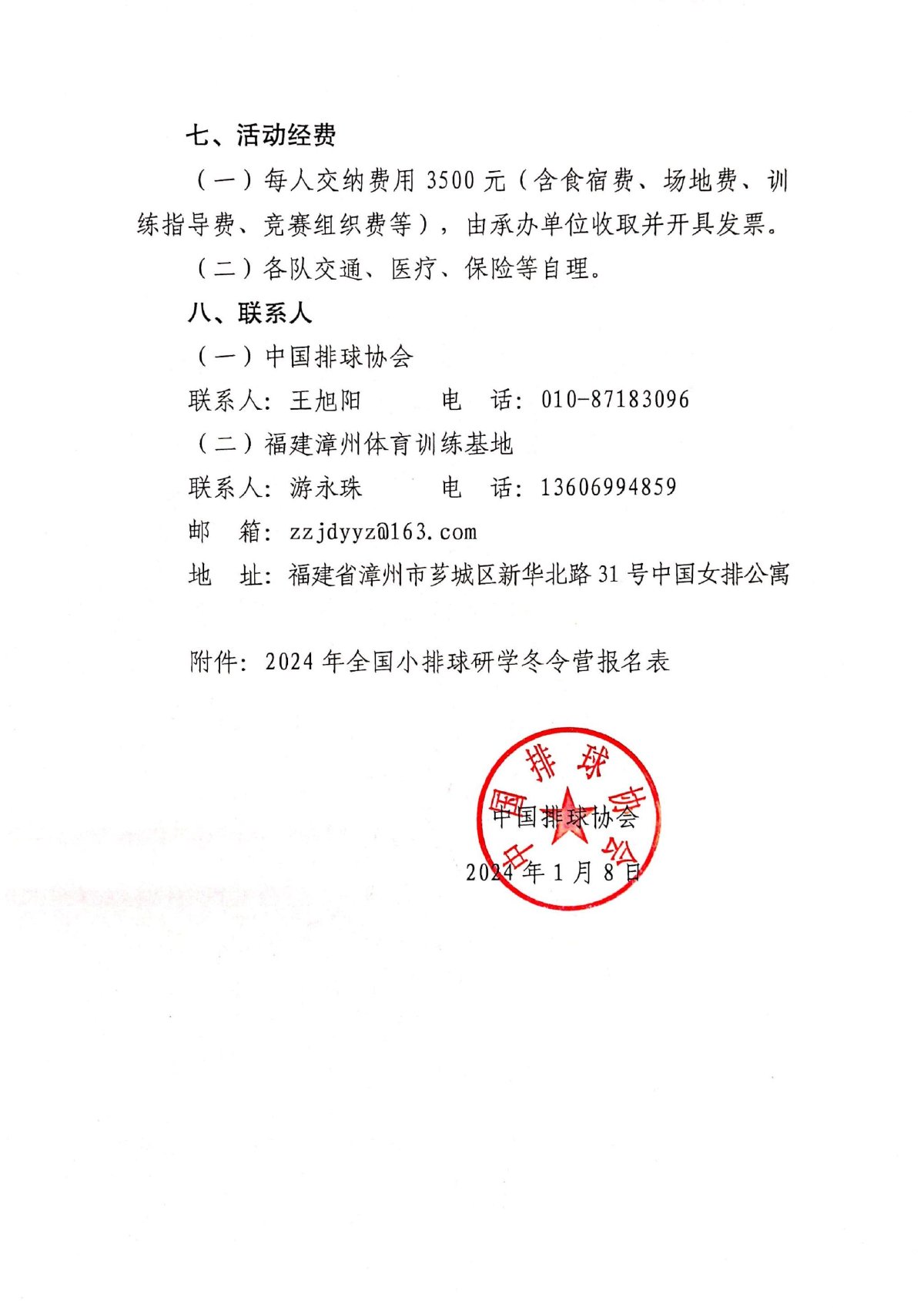 七、活动经费

（一）每人交纳费用 3500 元（含食宿费、场地费、训练指导费、竞赛组织费等），由承办单位收取并开具发票。

（二）各队交通、医疗、保险等自理。

八、联系人

（一）中国排球协会

联系人：王旭阳　　　电　话：010-87183096

（二）福建漳州体育训练基地

联系人：游永珠　　　电　话：13606994859

邮　箱：zzjdyyz@163.com

地　址：福建省漳州市芗城区新华北路 31 号中国女排公寓

附件：2024 年全国小排球研学冬令营报名表

中国排球协会

中国排球协会

2024 年 1 月 8 日